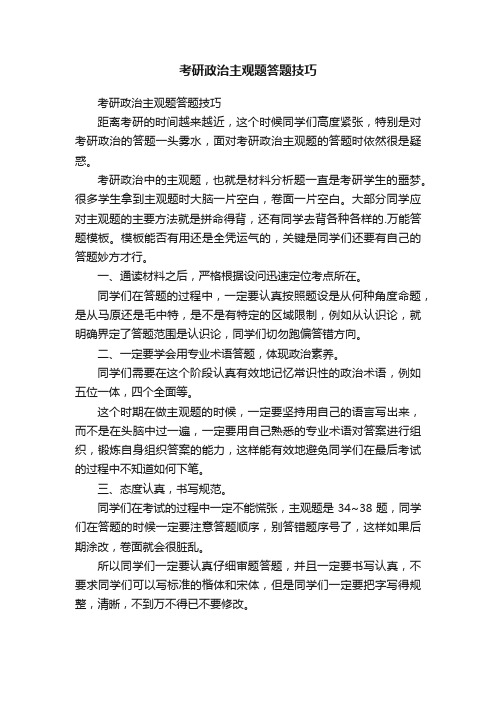 考研政治主观题答题技巧

考研政治主观题答题技巧

距离考研的时间越来越近，这个时候同学们高度紧张，特别是对考研政治的答题一头雾水，面对考研政治主观题的答题时依然很是疑惑。

考研政治中的主观题，也就是材料分析题一直是考研学生的噩梦。很多学生拿到主观题时大脑一片空白，卷面一片空白。大部分同学应对主观题的主要方法就是拼命得背，还有同学去背各种各样的.万能答题模板。模板能否有用还是全凭运气的，关键是同学们还要有自己的答题妙方才行。

一、通读材料之后，严格根据设问迅速定位考点所在。

同学们在答题的过程中，一定要认真按照题设是从何种角度命题，是从马原还是毛中特，是不是有特定的区域限制，例如从认识论，就明确界定了答题范围是认识论，同学们切勿跑偏答错方向。

二、一定要学会用专业术语答题，体现政治素养。

同学们需要在这个阶段认真有效地记忆常识性的政治术语，例如五位一体，四个全面等。

这个时期在做主观题的时候，一定要坚持用自己的语言写出来，而不是在头脑中过一遍，一定要用自己熟悉的专业术语对答案进行组织，锻炼自身组织答案的能力，这样能有效地避免同学们在最后考试的过程中不知道如何下笔。

三、态度认真，书写规范。

同学们在考试的过程中一定不能慌张，主观题是 34~38 题，同学们在答题的时候一定要注意答题顺序，别答错题序号了，这样如果后期涂改，卷面就会很脏乱。

所以同学们一定要认真仔细审题答题，并且一定要书写认真，不要求同学们可以写标准的楷体和宋体，但是同学们一定要把字写得规整，清晰，不到万不得已不要修改。